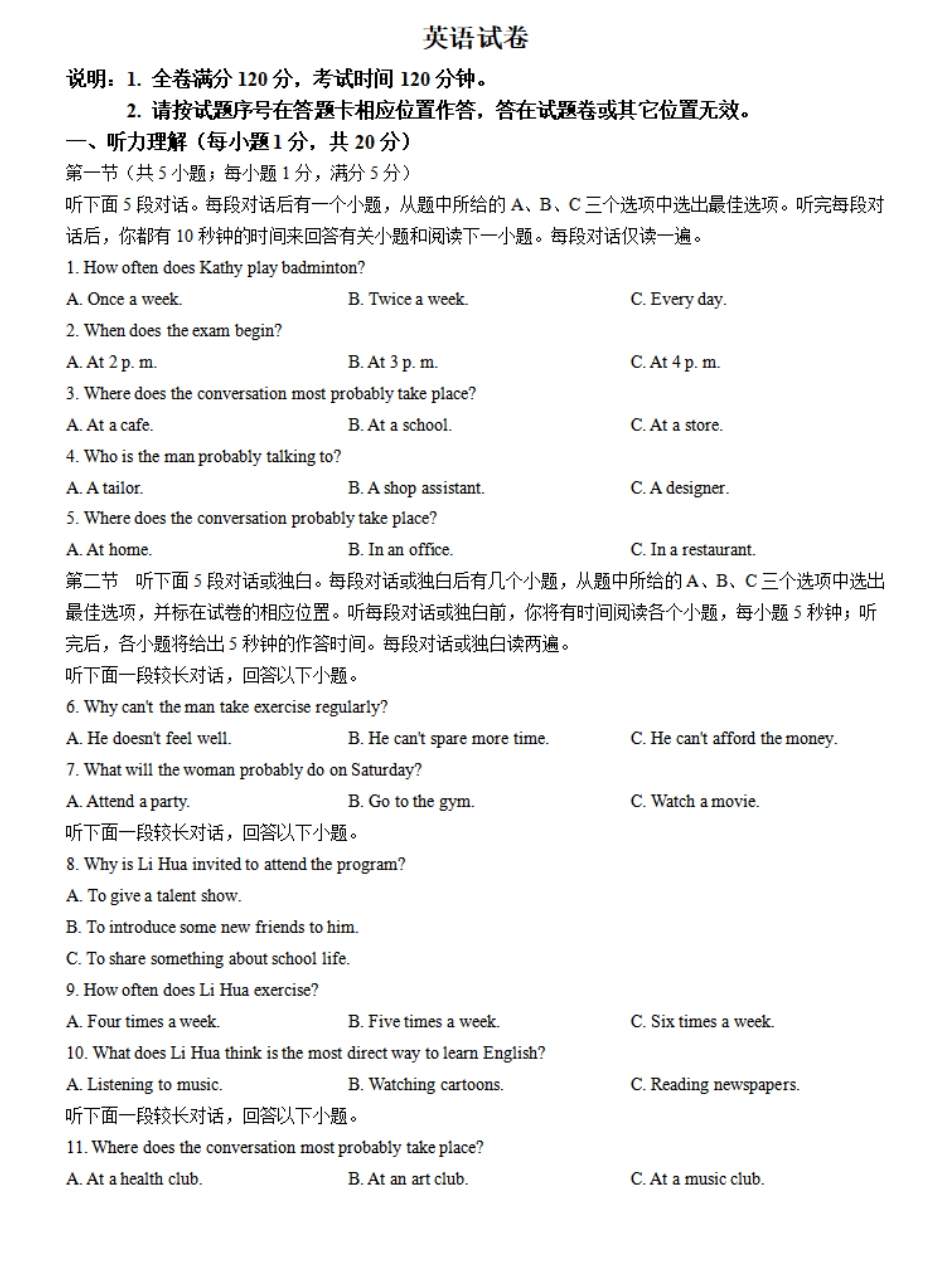 英语试卷

说明：1. 全卷满分 120 分，考试时间 120 分钟。
2. 请按试题序号在答题卡相应位置作答，答在试题卷或其它位置无效。

一、听力理解（每小题 1 分，共 20 分）

第一节（共 5 小题；每小题 1 分，满分 5 分）

听下面 5 段对话。每段对话后有一个小题，从题中所给的 A、B、C 三个选项中选出最佳选项。听完每段对话后，你都有 10 秒钟的时间来回答有关小题和阅读下一小题。每段对话仅读一遍。

1. How often does Kathy play badminton?

A. Once a week.
B. Twice a week.
C. Every day.

2. When does the exam begin?

A. At 2 p. m.
B. At 3 p. m.
C. At 4 p. m.

3. Where does the conversation most probably take place?

A. At a cafe.
B. At a school.
C. At a store.

4. Who is the man probably talking to?

A. A tailor.
B. A shop assistant.
C. A designer.

5. Where does the conversation probably take place?

A. At home.
B. In an office.
C. In a restaurant.

第二节 听下面 5 段对话或独白。每段对话或独白后有几个小题，从题中所给的 A、B、C 三个选项中选出最佳选项，并标在试卷的相应位置。听每段对话或独白前，你将有时间阅读各个小题，每小题 5 秒钟；听完后，各小题将给出 5 秒钟的作答时间。每段对话或独白读两遍。

听下面一段较长对话，回答以下小题。

6. Why can't the man take exercise regularly?

A. He doesn't feel well.
B. He can't spare more time.
C. He can't afford the money.

7. What will the woman probably do on Saturday?

A. Attend a party.
B. Go to the gym.
C. Watch a movie.

听下面一段较长对话，回答以下小题。

8. Why is Li Hua invited to attend the program?

A. To give a talent show.
B. To introduce some new friends to him.
C. To share something about school life.

9. How often does Li Hua exercise?

A. Four times a week.
B. Five times a week.
C. Six times a week.

10. What does Li Hua think is the most direct way to learn English?

A. Listening to music.
B. Watching cartoons.
C. Reading newspapers.

听下面一段较长对话，回答以下小题。

11. Where does the conversation most probably take place?

A. At a health club.
B. At an art club.
C. At a music club.